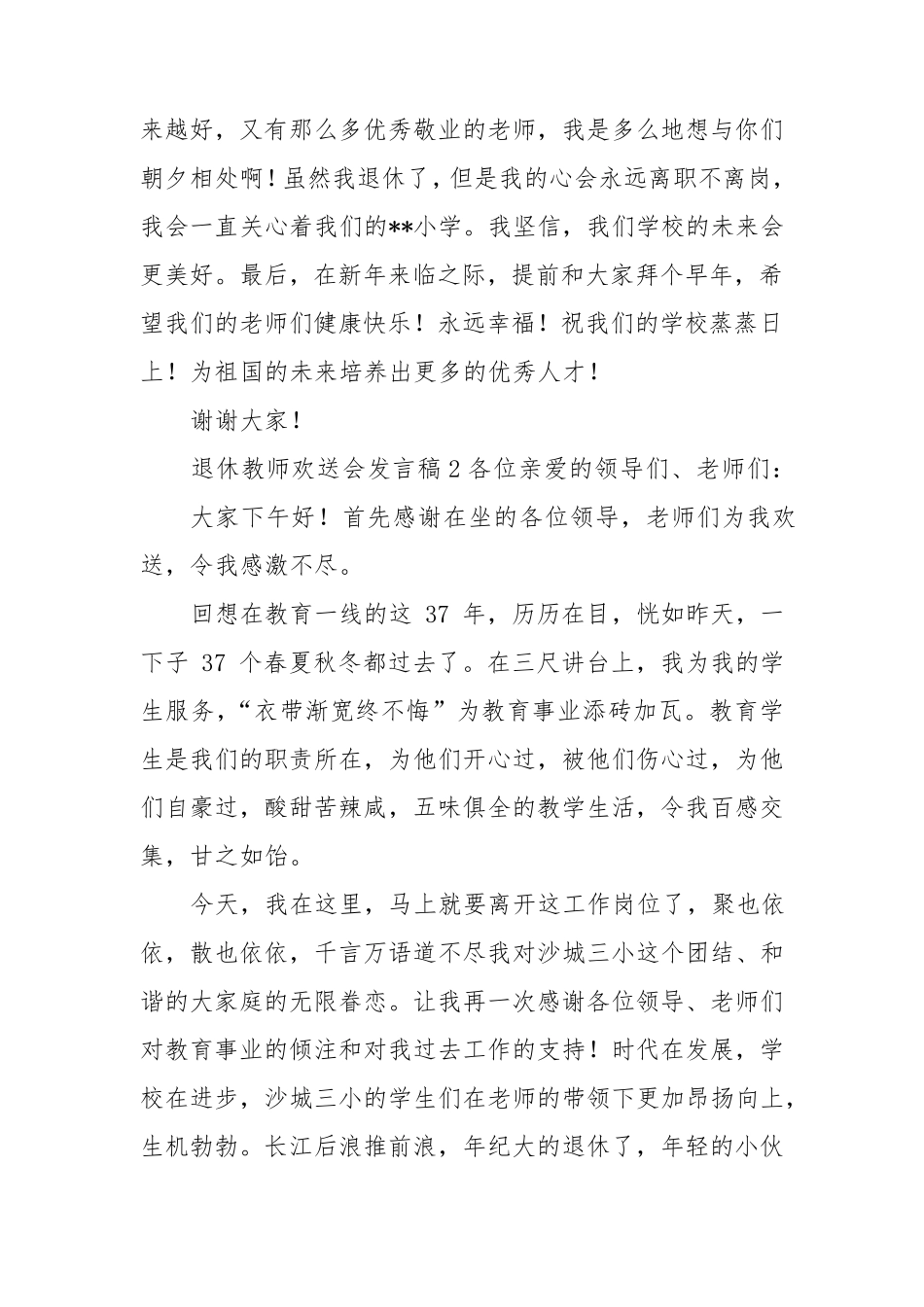 来越好，又有那么多优秀敬业的老师，我是多么地想与你们朝夕相处啊！虽然我退休了，但是我的心会永远离职不离岗，我会一直关心着我们的**小学。我坚信，我们学校的未来会更美好。最后，在新年来临之际，提前和大家拜个早年，希望我们的老师们健康快乐！永远幸福！祝我们的学校蒸蒸日上！为祖国的未来培养出更多的优秀人才！

谢谢大家！

退休教师欢送会发言稿 2 各位亲爱的领导们、老师们：

大家下午好！首先感谢在坐的各位领导，老师们为我欢送，令我感激不尽。

回想在教育一线的这 37 年，历历在目，恍如昨天，一下子 37 个春夏秋冬都过去了。在三尺讲台上，我为我的学生服务，“衣带渐宽终不悔”为教育事业添砖加瓦。教育学生是我们的职责所在，为他们开心过，被他们伤心过，为他们自豪过，酸甜苦辣咸，五味俱全的教学生活，令我百感交集，甘之如饴。

今天，我在这里，马上就要离开这工作岗位了，聚也依依，散也依依，千言万语道不尽我对沙城三小这个团结、和谐的大家庭的无限眷恋。让我再一次感谢各位领导、老师们对教育事业的倾注和对我过去工作的支持！时代在发展，学校在进步，沙城三小的学生们在老师的带领下更加昂扬向上，生机勃勃。长江后浪推前浪，年纪大的退休了，年轻的小伙